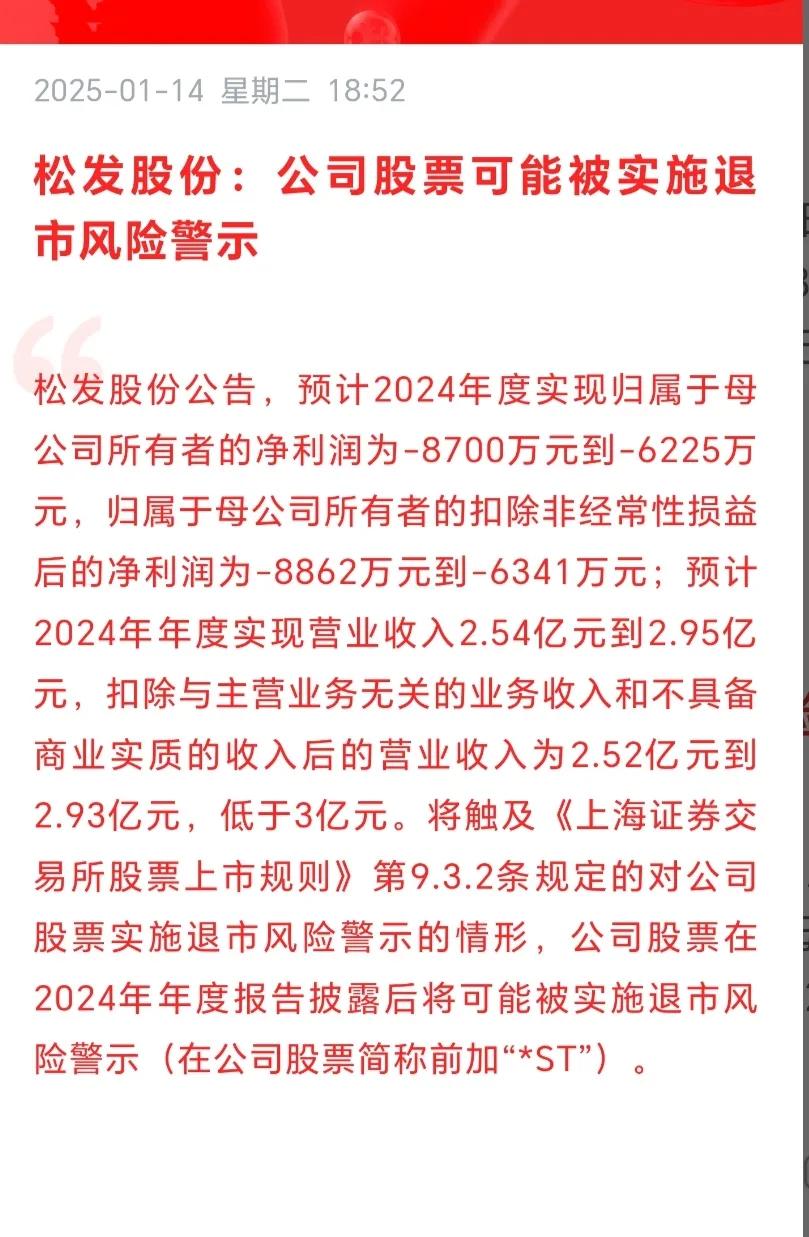 2025-01-14 星期二 18:52

松发股份：公司股票可能被实施退市风险警示

松发股份公告，预计2024年度实现归属于母公司所有者的净利润为-8700万元到-6225万元，归属于母公司所有者的扣除非经常性损益后的净利润为-8862万元到-6341万元；预计2024年年度实现营业收入2.54亿元到2.95亿元，扣除与主营业务无关的业务收入和不具备商业实质的收入后的营业收入为2.52亿元到2.93亿元，低于3亿元。将触及《上海证券交易所股票上市规则》第9.3.2条规定的对公司股票实施退市风险警示的情形，公司股票在2024年年度报告披露后将可能被实施退市风险警示（在公司股票简称前加“*ST”）。